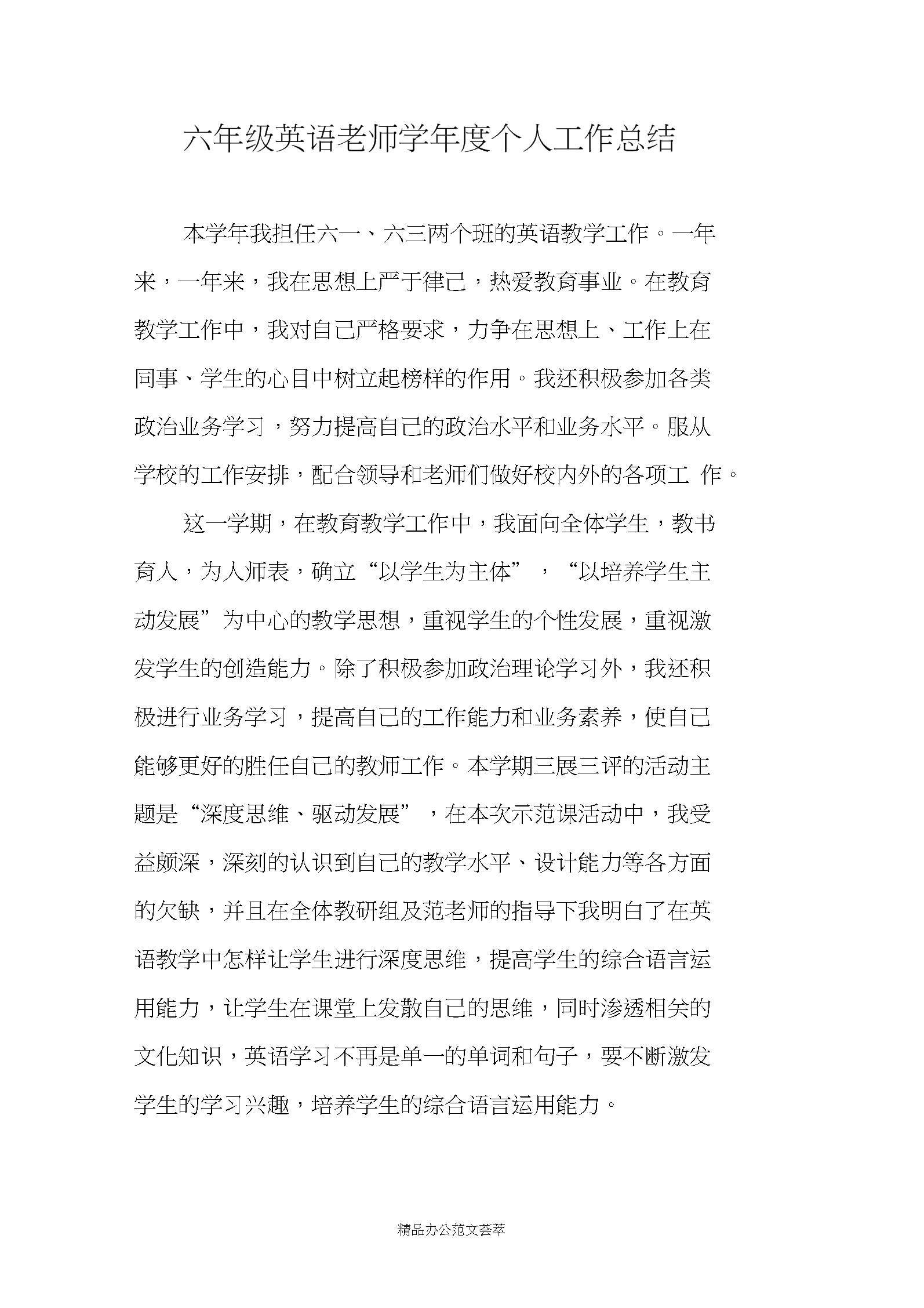 六年级英语老师学年度个人工作总结

本学年我担任六一、六三两个班的英语教学工作。一年来，一年来，我在思想上严于律己，热爱教育事业。在教育教学工作中，我对自己严格要求，力争在思想上、工作上在同事、学生的心目中树立起榜样的作用。我还积极参加各类政治业务学习，努力提高自己的政治水平和业务水平。服从学校的工作安排，配合领导和老师们做好校内外的各项工 作。

这一学期，在教育教学工作中，我面向全体学生，教书育人，为人师表，确立“以学生为主体”，“以培养学生主动发展”为中心的教学思想，重视学生的个性发展，重视激发学生的创造能力。除了积极参加政治理论学习外，我还积极进行业务学习，提高自己的工作能力和业务素养，使自己能够更好的胜任自己的教师工作。本学期三展三评的活动主题是“深度思维、驱动发展”，在本次示范课活动中，我受益颇深，深刻的认识到自己的教学水平、设计能力等各方面的欠缺，并且在全体教研组及范老师的指导下我明白了在英语教学中怎样让学生进行深度思维，提高学生的综合语言运用能力，让学生在课堂上发散自己的思维，同时渗透相关的文化知识，英语学习不再是单一的单词和句子，要不断激发学生的学习兴趣，培养学生的综合语言运用能力。

精品办公范文荟萃